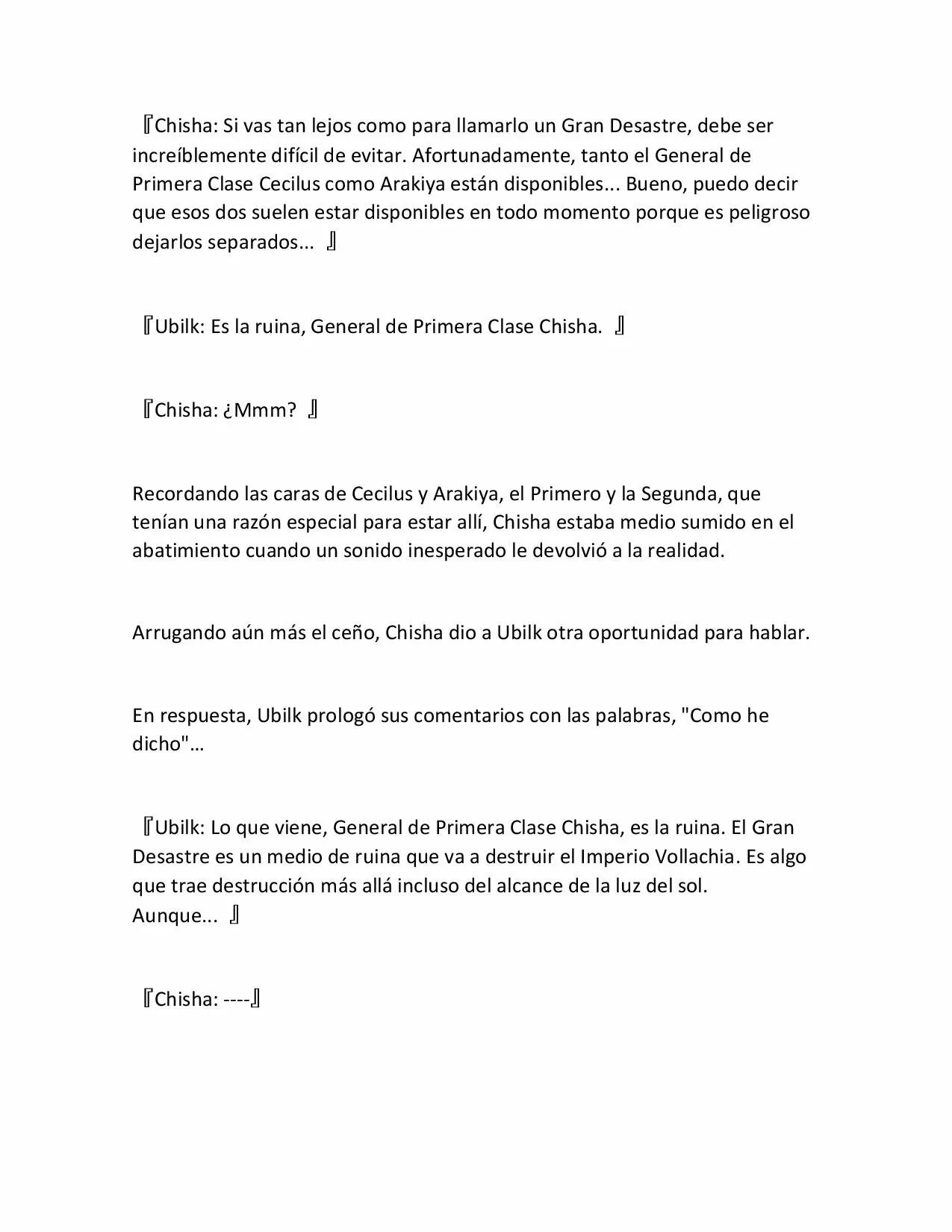 『Chisha: Si vas tan lejos como para llamarlo un Gran Desastre, debe ser increíblemente difícil de evitar. Afortunadamente, tanto el General de Primera Clase Cecilus como Arakiya están disponibles... Bueno, puedo decir que esos dos suelen estar disponibles en todo momento porque es peligroso dejarlos separados... 』

『Ubilk: Es la ruina, General de Primera Clase Chisha. 』

『Chisha: ¿Mmm? 』

Recordando las caras de Cecilus y Arakiya, el Primero y la Segunda, que tenían una razón especial para estar allí, Chisha estaba medio sumido en el abatimiento cuando un sonido inesperado le devolvió a la realidad.

Arrugando aún más el ceño, Chisha dio a Ubilk otra oportunidad para hablar.

En respuesta, Ubilk prologó sus comentarios con las palabras, "Como he dicho"…

『Ubilk: Lo que viene, General de Primera Clase Chisha, es la ruina. El Gran Desastre es un medio de ruina que va a destruir el Imperio Vollachia. Es algo que trae destrucción más allá incluso del alcance de la luz del sol. Aunque... 』

『Chisha: ----』